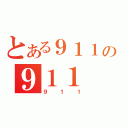 とある９１１の
９１１
９１１